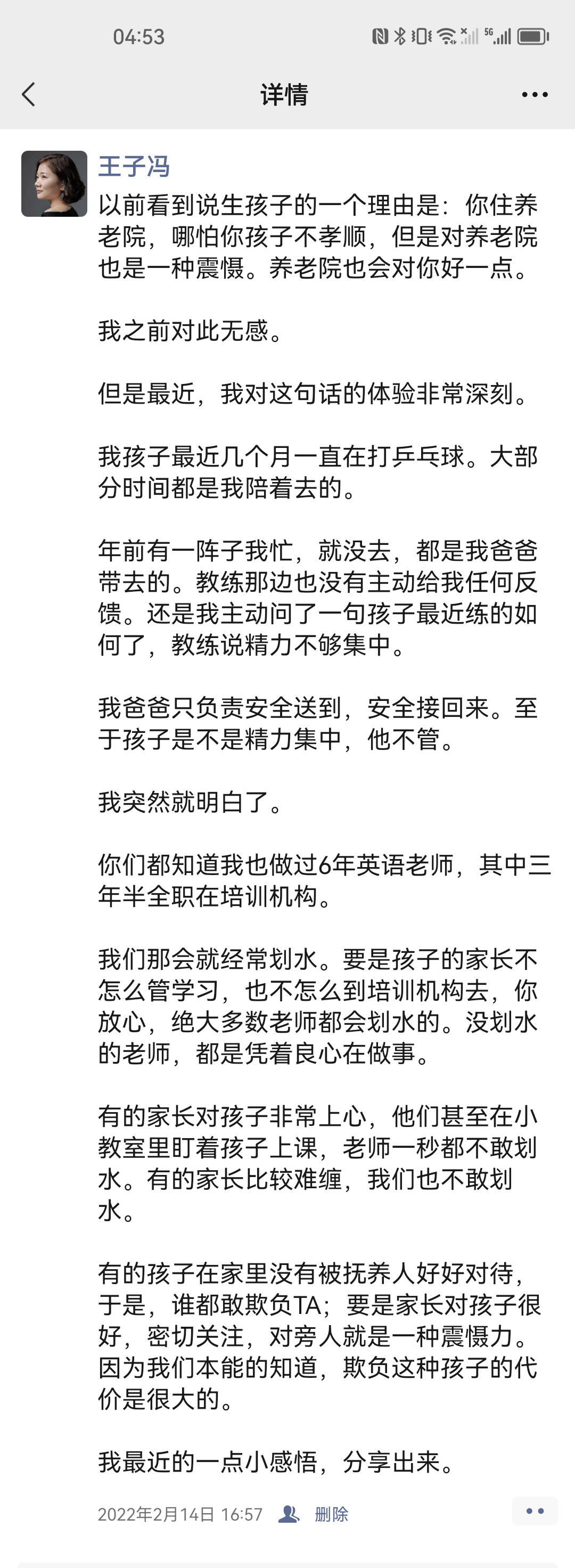 04:53

详情

王子冯

以前看到说生孩子的一个理由是：你住养老院，哪怕你孩子不孝顺，但是对养老院也是一种震慑。养老院也会对你好一点。

我之前对此无感。

但是最近，我对这句话的体验非常深刻。

我孩子最近几个月一直在打乒乓球。大部分时间都是我陪着去的。

年前有一阵子我忙，就没去，都是我爸爸带去的。教练那边也没有主动给我任何反馈。还是我主动问了一句孩子最近练的如何了，教练说精力不够集中。

我爸爸只负责安全送到，安全接回来。至于孩子是不是精力集中，他不管。

我突然就明白了。

你们都知道我也做过6年英语老师，其中三年半全职在培训机构。

我们那会就经常划水。要是孩子的家长不怎么管学习，也不怎么到培训机构去，你放心，绝大多数老师都会划水的。没划水的老师，都是凭着良心在做事。

有的家长对孩子非常上心，他们甚至在小教室里盯着孩子上课，老师一秒都不敢划水。有的家长比较难缠，我们也不敢划水。

有的孩子在家里没有被抚养人好好对待，于是，谁都敢欺负TA；要是家长对孩子很好，密切关注，对旁人就是一种震慑力。因为我们本能的知道，欺负这种孩子的代价是很大的。

我最近的一点小感悟，分享出来。

2022年2月14日 16:57 删除